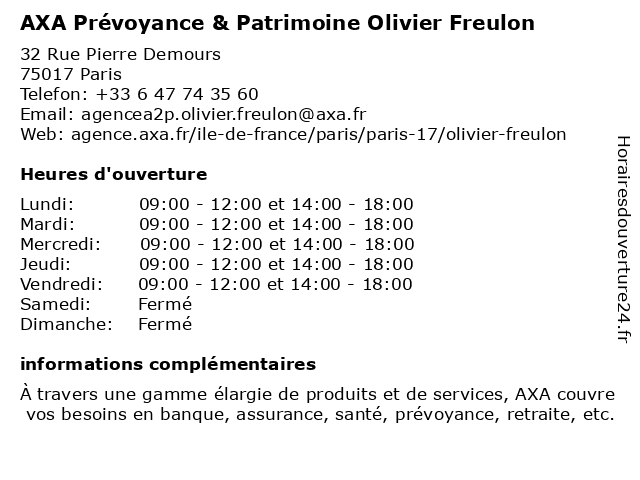 AXA Prévoyance & Patrimoine Olivier Freulon

32 Rue Pierre Demours
75017 Paris
Telefon: +33 6 47 74 35 60
Email: agencea2p.olivier.freulon@axa.fr
Web: agence.axa.fr/ile-de-france/paris/paris-17/olivier-freulon

Heures d'ouverture

| | |
|---|---|
| Lundi: | 09:00 - 12:00 et 14:00 - 18:00 |
| Mardi: | 09:00 - 12:00 et 14:00 - 18:00 |
| Mercredi: | 09:00 - 12:00 et 14:00 - 18:00 |
| Jeudi: | 09:00 - 12:00 et 14:00 - 18:00 |
| Vendredi: | 09:00 - 12:00 et 14:00 - 18:00 |
| Samedi: | Fermé |
| Dimanche: | Fermé |

informations complémentaires

À travers une gamme élargie de produits et de services, AXA couvre vos besoins en banque, assurance, santé, prévoyance, retraite, etc.

Horairesdouverture24.fr